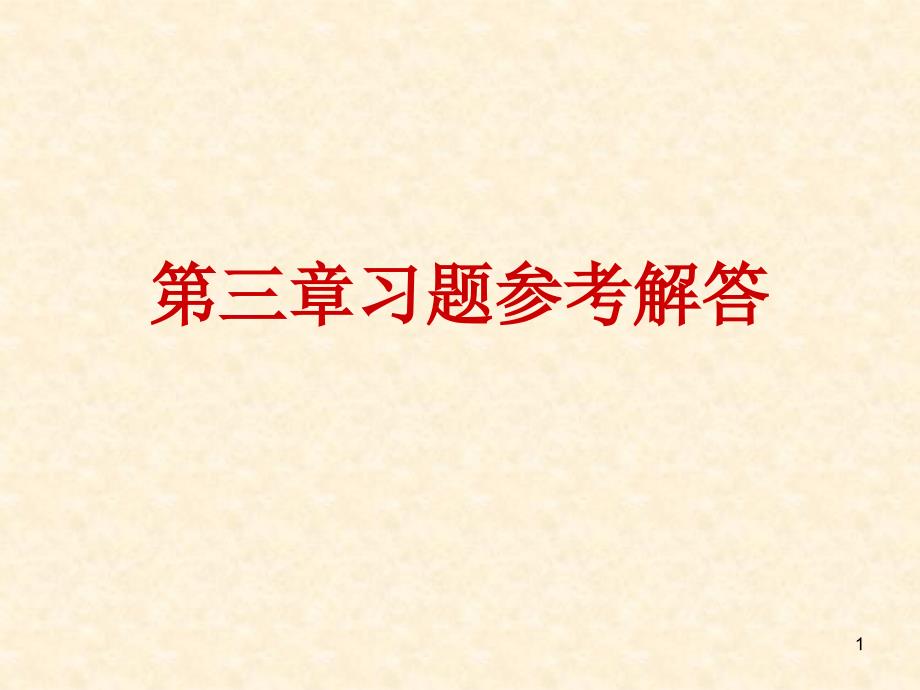 第三章习题参考解答

1